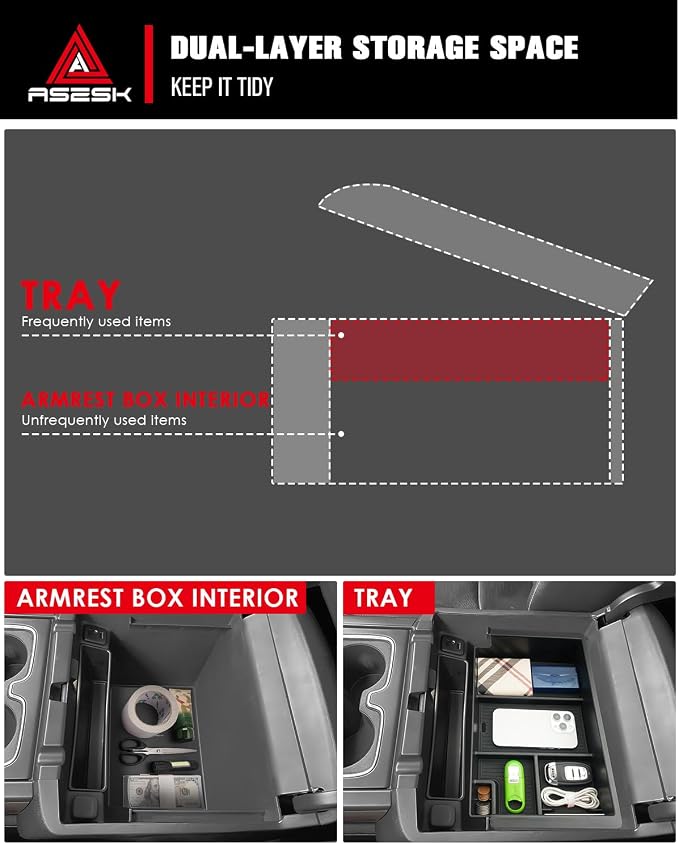 ASESK

DUAL-LAYER STORAGE SPACE

KEEP IT TIDY

TRAY

Frequently used items

ARMREST BOX INTERIOR

Unfrequently used items

ARMREST BOX INTERIOR

TRAY